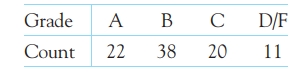 | Grade | A | B | C | D/F |
|---|---|---|---|---|
| Count | 22 | 38 | 20 | 11 |